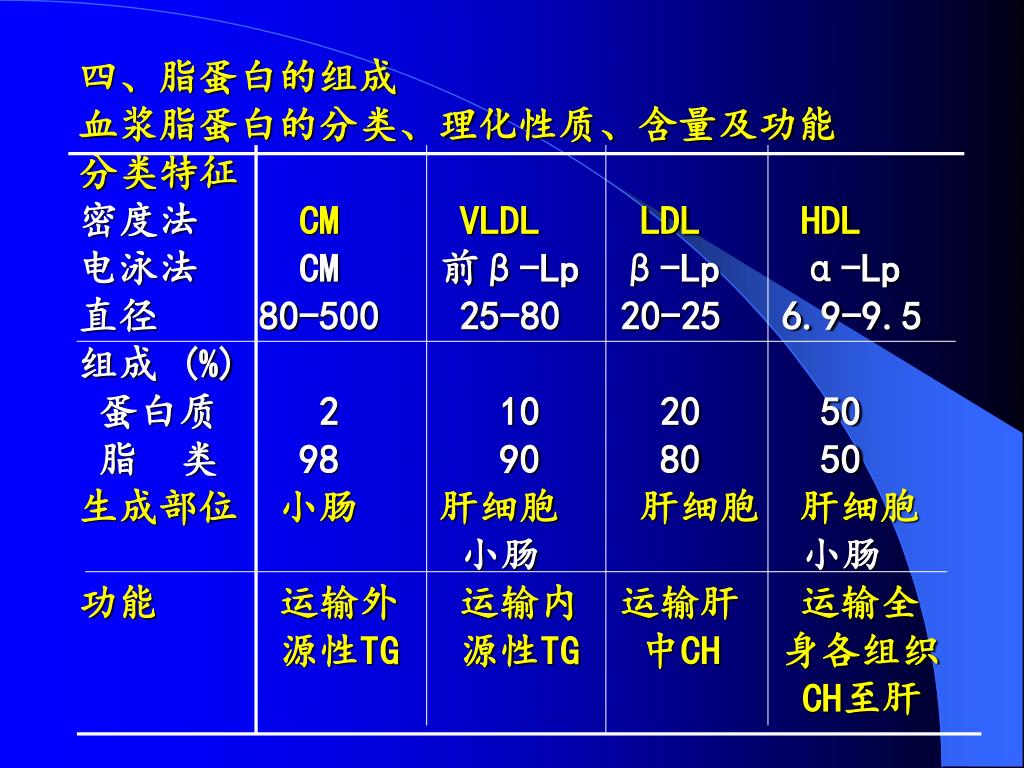 四、脂蛋白的组成
血浆脂蛋白的分类、理化性质、含量及功能

| 分类特征 | | | | |
|---|---|---|---|---|
| 密度法 | CM | VLDL | LDL | HDL |
| 电泳法 | CM | 前β-Lp | β-Lp | α-Lp |
| 直径 | 80-500 | 25-80 | 20-25 | 6.9-9.5 |
| 组成 (%) | | | | |
| 蛋白质 | 2 | 10 | 20 | 50 |
| 脂 类 | 98 | 90 | 80 | 50 |
| 生成部位 | 小肠 | 肝细胞 小肠 | 肝细胞 | 肝细胞 小肠 |
| 功能 | 运输外源性TG | 运输内源性TG | 运输肝中CH | 运输全身各组织CH至肝 |